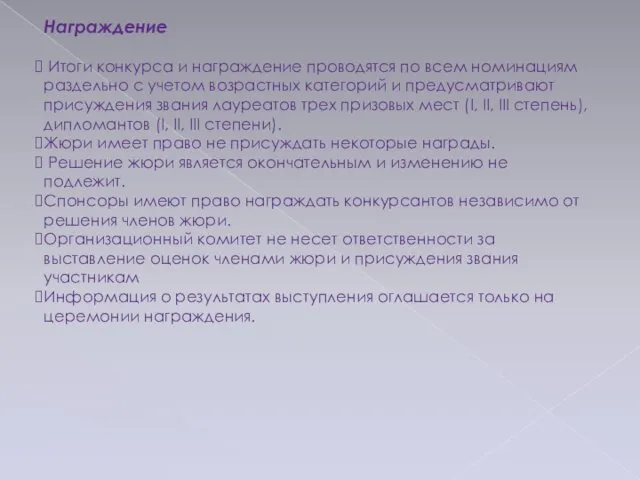 Награждение

 Итоги конкурса и награждение проводятся по всем номинациям раздельно с учетом возрастных категорий и предусматривают присуждения звания лауреатов трех призовых мест (I, II, III степень), дипломантов (I, II, III степени).
Жюри имеет право не присуждать некоторые награды.
 Решение жюри является окончательным и изменению не подлежит.
Спонсоры имеют право награждать конкурсантов независимо от решения членов жюри.
Организационный комитет не несет ответственности за выставление оценок членами жюри и присуждения звания участникам
Информация о результатах выступления оглашается только на церемонии награждения.